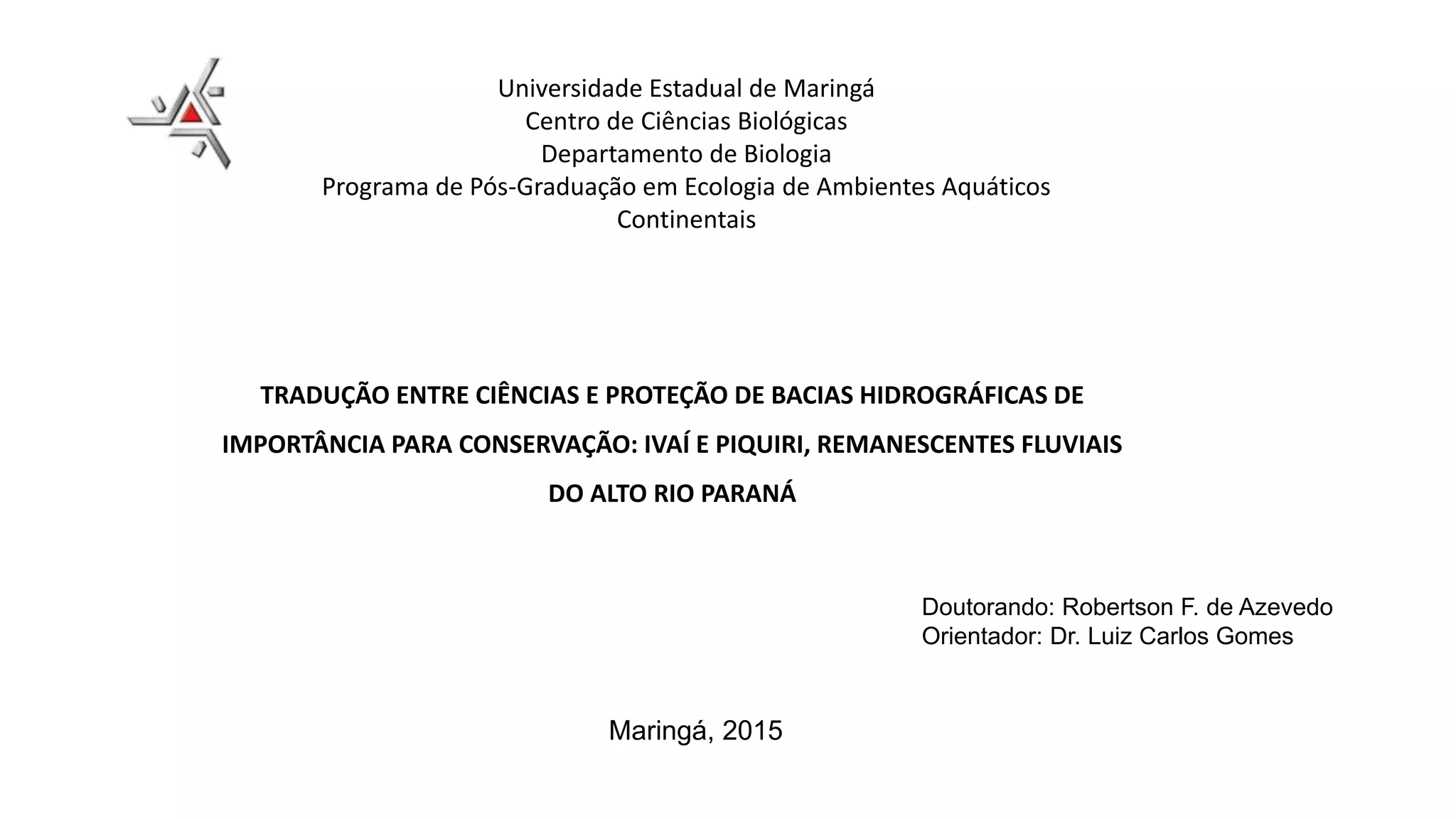 Universidade Estadual de Maringá
Centro de Ciências Biológicas
Departamento de Biologia
Programa de Pós-Graduação em Ecologia de Ambientes Aquáticos Continentais

TRADUÇÃO ENTRE CIÊNCIAS E PROTEÇÃO DE BACIAS HIDROGRÁFICAS DE IMPORTÂNCIA PARA CONSERVAÇÃO: IVAÍ E PIQUIRI, REMANESCENTES FLUVIAIS DO ALTO RIO PARANÁ

Doutorando: Robertson F. de Azevedo
Orientador: Dr. Luiz Carlos Gomes

Maringá, 2015